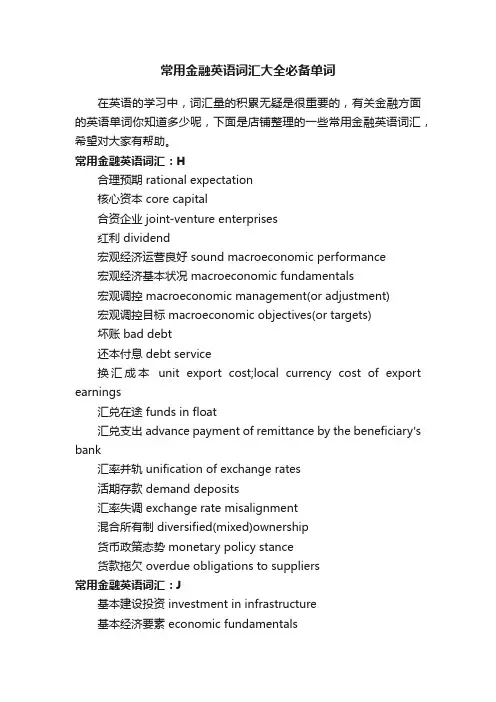 常用金融英语词汇大全必备单词

在英语的学习中，词汇量的积累无疑是很重要的，有关金融方面的英语单词你知道多少呢，下面是店铺整理的一些常用金融英语词汇，希望对大家有帮助。

常用金融英语词汇：H

合理预期 rational expectation

核心资本 core capital

合资企业 joint-venture enterprises

红利 dividend

宏观经济运营良好 sound macroeconomic performance

宏观经济基本状况 macroeconomic fundamentals

宏观调控 macroeconomic management(or adjustment)

宏观调控目标 macroeconomic objectives(or targets)

坏账 bad debt

还本付息 debt service

换汇成本 unit export cost;local currency cost of export earnings

汇兑在途 funds in float

汇兑支出 advance payment of remittance by the beneficiary's bank

汇率并轨 unification of exchange rates

活期存款 demand deposits

汇率失调 exchange rate misalignment

混合所有制 diversified(mixed)ownership

货币政策态势 monetary policy stance

货款拖欠 overdue obligations to suppliers

常用金融英语词汇：J

基本建设投资 investment in infrastructure

基本经济要素 economic fundamentals